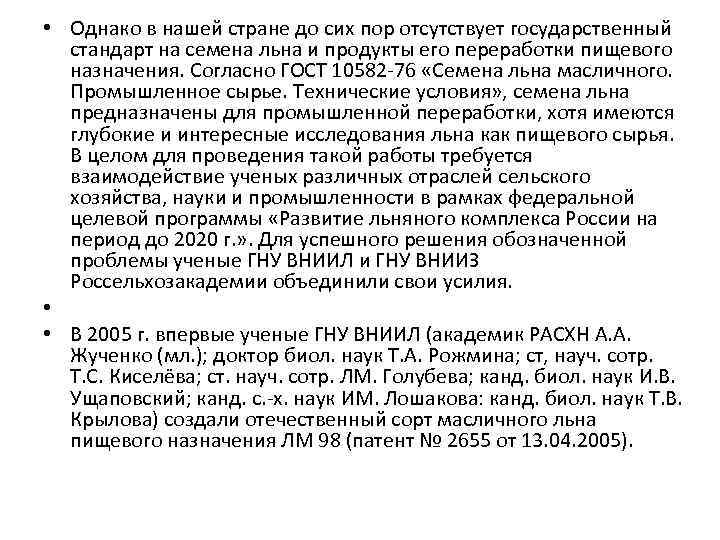 • Однако в нашей стране до сих пор отсутствует государственный стандарт на семена льна и продукты его переработки пищевого назначения. Согласно ГОСТ 10582-76 «Семена льна масличного. Промышленное сырье. Технические условия», семена льна предназначены для промышленной переработки, хотя имеются глубокие и интересные исследования льна как пищевого сырья. В целом для проведения такой работы требуется взаимодействие ученых различных отраслей сельского хозяйства, науки и промышленности в рамках федеральной целевой программы «Развитие льняного комплекса России на период до 2020 г.». Для успешного решения обозначенной проблемы ученые ГНУ ВНИИЛ и ГНУ ВНИИЗ Россельхозакадемии объединили свои усилия.

•

• В 2005 г. впервые ученые ГНУ ВНИИЛ (академик РАСХН А.А. Жученко (мл.); доктор биол. наук Т.А. Рожмина; ст, науч. сотр. Т.С. Киселёва; ст. науч. сотр. ЛМ. Голубева; канд. биол. наук И.В. Ущаповский; канд. с.-х. наук ИМ. Лошакова: канд. биол. наук Т.В. Крылова) создали отечественный сорт масличного льна пищевого назначения ЛМ 98 (патент № 2655 от 13.04.2005).